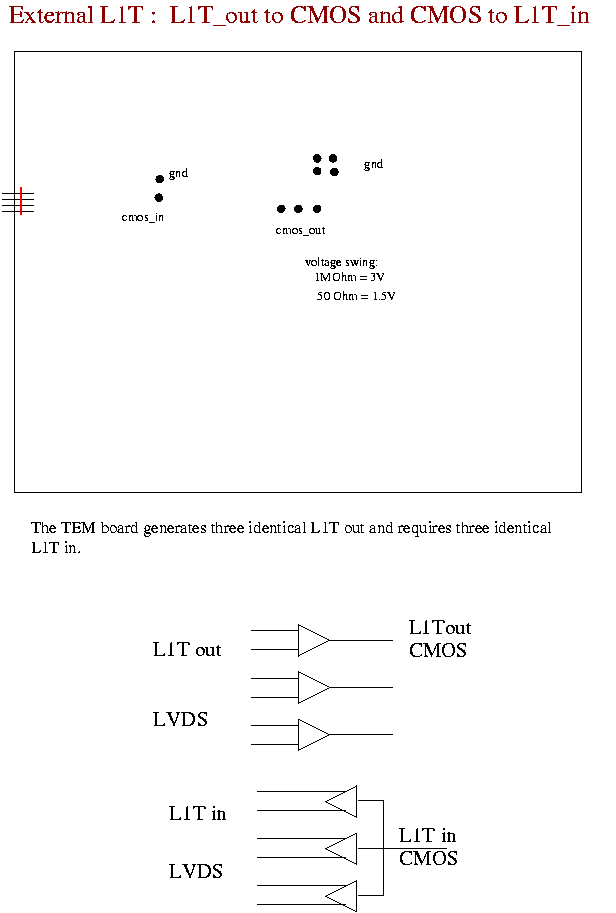 External L1T : L1T_out to CMOS and CMOS to L1T_in

gnd

cmos_in

gnd

cmos_out

voltage swing:
1MOhm = 3V
50 Ohm = 1.5V

The TEM board generates three identical L1T out and requires three identical L1T in.

L1T out

LVDS

L1Tout
CMOS

L1T in

LVDS

L1T in
CMOS